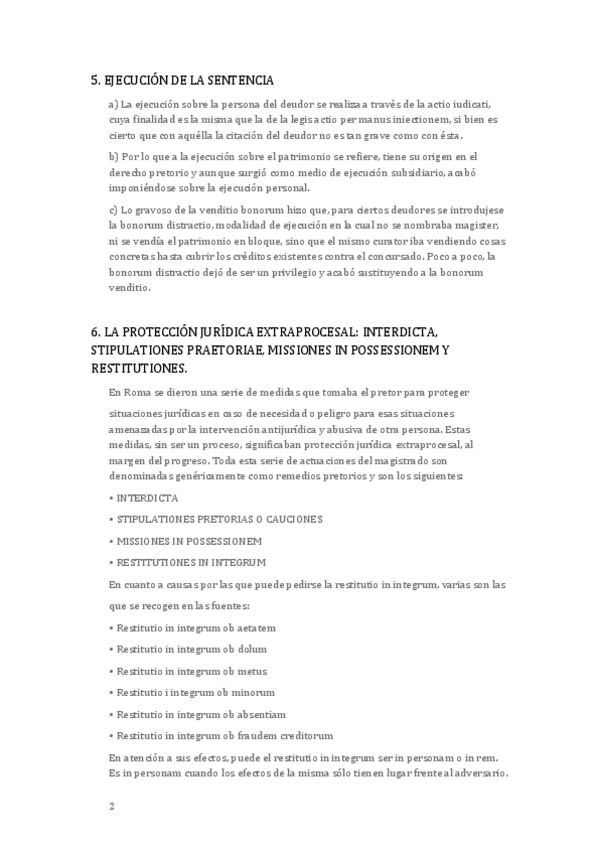 5. EJECUCIÓN DE LA SENTENCIA

a) La ejecución sobre la persona del deudor se realiza a través de la actio iudicati, cuya finalidad es la misma que la de la legis actio per manus iniectionem, si bien es cierto que con aquélla la citación del deudor no es tan grave como con ésta.

b) Por lo que a la ejecución sobre el patrimonio se refiere, tiene su origen en el derecho pretorio y aunque surgió como medio de ejecución subsidiario, acabó imponiéndose sobre la ejecución personal.

c) Lo gravoso de la venditio bonorum hizo que, para ciertos deudores se introdujese la bonorum distractio, modalidad de ejecución en la cual no se nombraba magister, ni se vendía el patrimonio en bloque, sino que el mismo curator iba vendiendo cosas concretas hasta cubrir los créditos existentes contra el concursado. Poco a poco, la bonorum distractio dejó de ser un privilegio y acabó sustituyendo a la bonorum venditio.

6. LA PROTECCIÓN JURÍDICA EXTRAPROCESAL: INTERDICTA, STIPULATIONES PRAETORIAE, MISSIONES IN POSSESSIONEM Y RESTITUTIONES.

En Roma se dieron una serie de medidas que tomaba el pretor para proteger situaciones jurídicas en caso de necesidad o peligro para esas situaciones amenazadas por la intervención antijurídica y abusiva de otra persona. Estas medidas, sin ser un proceso, significaban protección jurídica extraprocesal, al margen del progreso. Toda esta serie de actuaciones del magistrado son denominadas genéricamente como remedios pretorios y son los siguientes:

• INTERDICTA

• STIPULATIONES PRETORIAS O CAUCIONES

• MISSIONES IN POSSESSIONEM

• RESTITUTIONES IN INTEGRUM

En cuanto a causas por las que puede pedirse la restitutio in integrum, varias son las que se recogen en las fuentes:

• Restitutio in integrum ob aetatem

• Restitutio in integrum ob dolum

• Restitutio in integrum ob metus

• Restitutio i integrum ob minorum

• Restitutio in integrum ob absentiam

• Restitutio in integrum ob fraudem creditorum

En atención a sus efectos, puede el restitutio in integrum ser in personam o in rem. Es in personam cuando los efectos de la misma sólo tienen lugar frente al adversario.

2